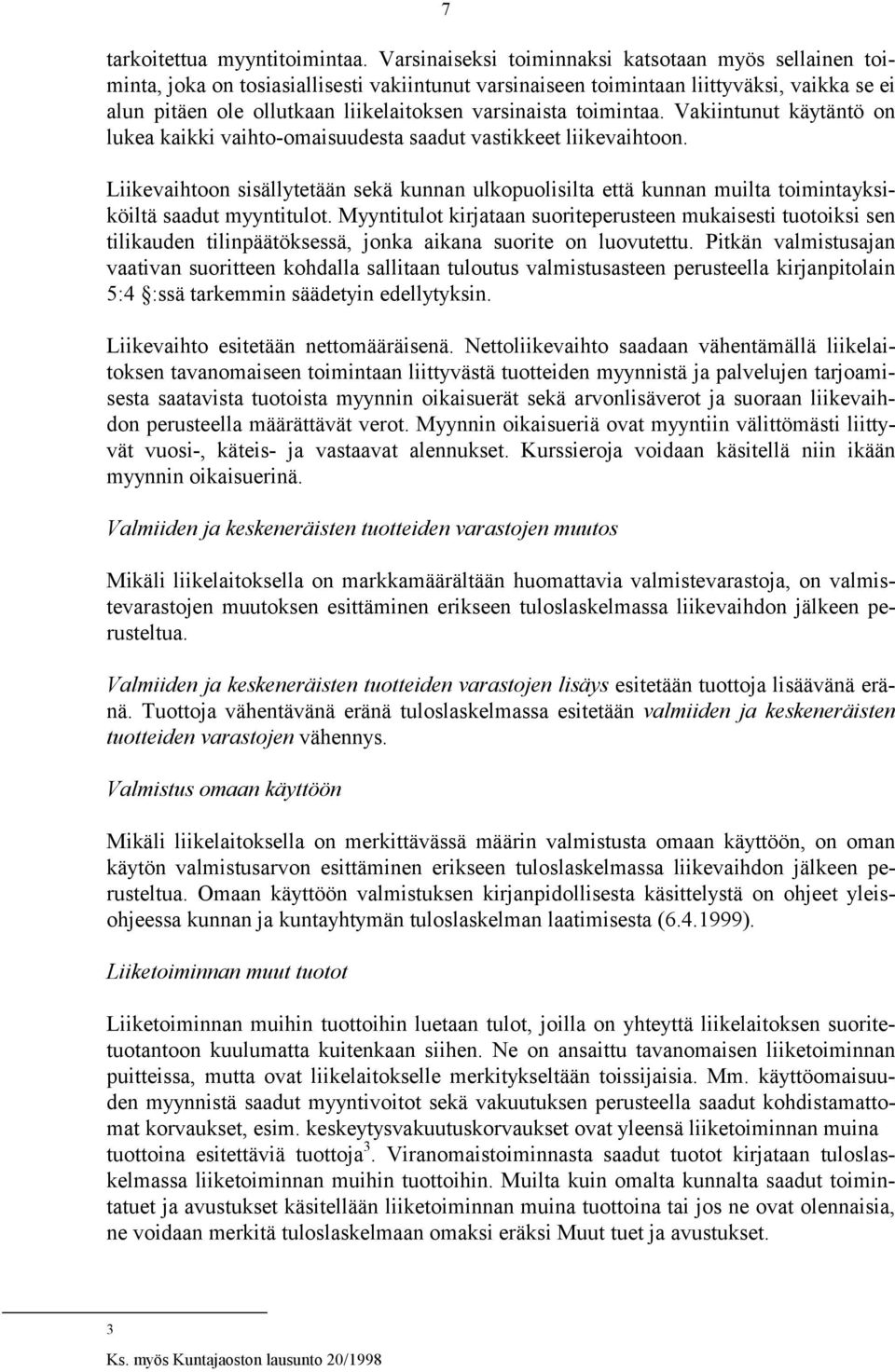 7

tarkoitettua myyntitoimintaa. Varsinaiseksi toiminnaksi katsotaan myös sellainen toiminta, joka on tosiasiallisesti vakiintunut varsinaiseen toimintaan liittyväksi, vaikka se ei alun pitäen ole ollutkaan liikelaitoksen varsinaista toimintaa. Vakiintunut käytäntö on lukea kaikki vaihto-omaisuudesta saadut vastikkeet liikevaihtoon.

Liikevaihtoon sisällytetään sekä kunnan ulkopuolisilta että kunnan muilta toimintayksiköiltä saadut myyntitulot. Myyntitulot kirjataan suoriteperusteen mukaisesti tuotoiksi sen tilikauden tilinpäätöksessä, jonka aikana suorite on luovutettu. Pitkän valmistusajan vaativan suoritteen kohdalla sallitaan tuloutus valmistusasteen perusteella kirjanpitolain 5:4 §:ssä tarkemmin säädetyin edellytyksin.

Liikevaihto esitetään nettomääräisenä. Nettoliikevaihto saadaan vähentämällä liikelaitoksen tavanomaiseen toimintaan liittyvästä tuotteiden myynnistä ja palvelujen tarjoamisesta saatavista tuotoista myynnin oikaisuerät sekä arvonlisäverot ja suoraan liikevaihdon perusteella määrättävät verot. Myynnin oikaisueriä ovat myyntiin välittömästi liittyvät vuosi-, käteis- ja vastaavat alennukset. Kurssieroja voidaan käsitellä niin ikään myynnin oikaisuerinä.

Valmiiden ja keskeneräisten tuotteiden varastojen muutos

Mikäli liikelaitoksella on markkamäärältään huomattavia valmistevarastoja, on valmistevarastojen muutoksen esittäminen erikseen tuloslaskelmassa liikevaihdon jälkeen perusteltua.

Valmiiden ja keskeneräisten tuotteiden varastojen lisäys esitetään tuottoja lisäävänä eränä. Tuottoja vähentävänä eränä tuloslaskelmassa esitetään valmiiden ja keskeneräisten tuotteiden varastojen vähennys.

Valmistus omaan käyttöön

Mikäli liikelaitoksella on merkittävässä määrin valmistusta omaan käyttöön, on oman käytön valmistusarvon esittäminen erikseen tuloslaskelmassa liikevaihdon jälkeen perusteltua. Omaan käyttöön valmistuksen kirjanpidollisesta käsittelystä on ohjeet yleisohjeessa kunnan ja kuntayhtymän tuloslaskelman laatimisesta (6.4.1999).

Liiketoiminnan muut tuotot

Liiketoiminnan muihin tuottoihin luetaan tulot, joilla on yhteyttä liikelaitoksen suoritetuotantoon kuulumatta kuitenkaan siihen. Ne on ansaittu tavanomaisen liiketoiminnan puitteissa, mutta ovat liikelaitokselle merkitykseltään toissijaisia. Mm. käyttöomaisuuden myynnistä saadut myyntivoitot sekä vakuutuksen perusteella saadut kohdistamattomat korvaukset, esim. keskeytysvakuutuskorvaukset ovat yleensä liiketoiminnan muina tuottoina esitettäviä tuottoja$^3$. Viranomaistoiminnasta saadut tuotot kirjataan tuloslaskelmassa liiketoiminnan muihin tuottoihin. Muilta kuin omalta kunnalta saadut toimintatuet ja avustukset käsitellään liiketoiminnan muina tuottoina tai jos ne ovat olennaisia, ne voidaan merkitä tuloslaskelmaan omaksi eräksi Muut tuet ja avustukset.

3 Ks. myös Kuntajaoston lausunto 20/1998